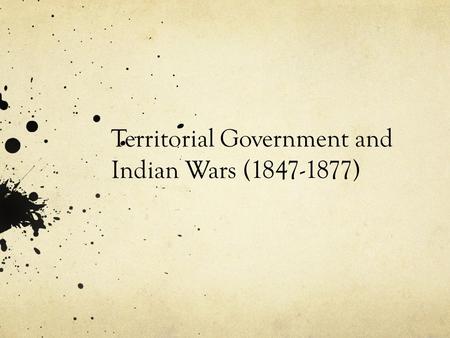 Territorial Government and Indian Wars (1847-1877)